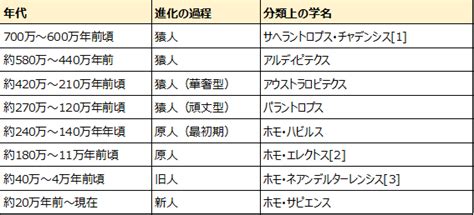 | 年代 | 進化の過程 | 分類上の学名 |
|---|---|---|
| 700万～600万年前頃 | 猿人 | サヘラントロプス・チャデンシス[1] |
| 約580万～440万年前 | 猿人 | アルディピテクス |
| 約420万～210万年前頃 | 猿人（華奢型） | アウストラロピテクス |
| 約270万～120万年前頃 | 猿人（頑丈型） | パラントロプス |
| 約240万～140万年年頃 | 原人（最初期） | ホモ・ハビルス |
| 約180万～11万年前頃 | 原人 | ホモ・エレクトス[2] |
| 約40万～4万年前頃 | 旧人 | ホモ・ネアンデルターレンシス[3] |
| 約20万年前～現在 | 新人 | ホモ・サピエンス |